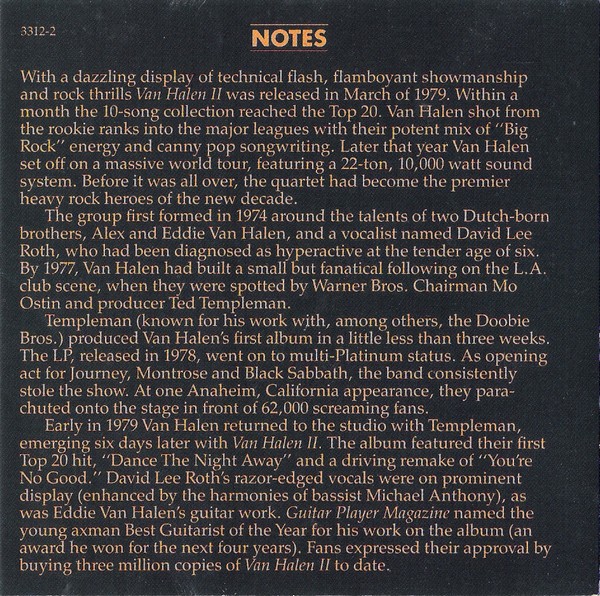 3312-2

NOTES

With a dazzling display of technical flash, flamboyant showmanship and rock thrills Van Halen II was released in March of 1979. Within a month the 10-song collection reached the Top 20. Van Halen shot from the rookie ranks into the major leagues with their potent mix of "Big Rock" energy and canny pop songwriting. Later that year Van Halen set off on a massive world tour, featuring a 22-ton, 10,000 watt sound system. Before it was all over, the quartet had become the premier heavy rock heroes of the new decade.

The group first formed in 1974 around the talents of two Dutch-born brothers, Alex and Eddie Van Halen, and a vocalist named David Lee Roth, who had been diagnosed as hyperactive at the tender age of six. By 1977, Van Halen had built a small but fanatical following on the L.A. club scene, when they were spotted by Warner Bros. Chairman Mo Ostin and producer Ted Templeman.

Templeman (known for his work with, among others, the Doobie Bros.) produced Van Halen's first album in a little less than three weeks. The LP, released in 1978, went on to multi-Platinum status. As opening act for Journey, Montrose and Black Sabbath, the band consistently stole the show. At one Anaheim, California appearance, they parachuted onto the stage in front of 62,000 screaming fans.

Early in 1979 Van Halen returned to the studio with Templeman, emerging six days later with Van Halen II. The album featured their first Top 20 hit, "Dance The Night Away" and a driving remake of "You're No Good." David Lee Roth's razor-edged vocals were on prominent display (enhanced by the harmonies of bassist Michael Anthony), as was Eddie Van Halen's guitar work. Guitar Player Magazine named the young axman Best Guitarist of the Year for his work on the album (an award he won for the next four years). Fans expressed their approval by buying three million copies of Van Halen II to date.